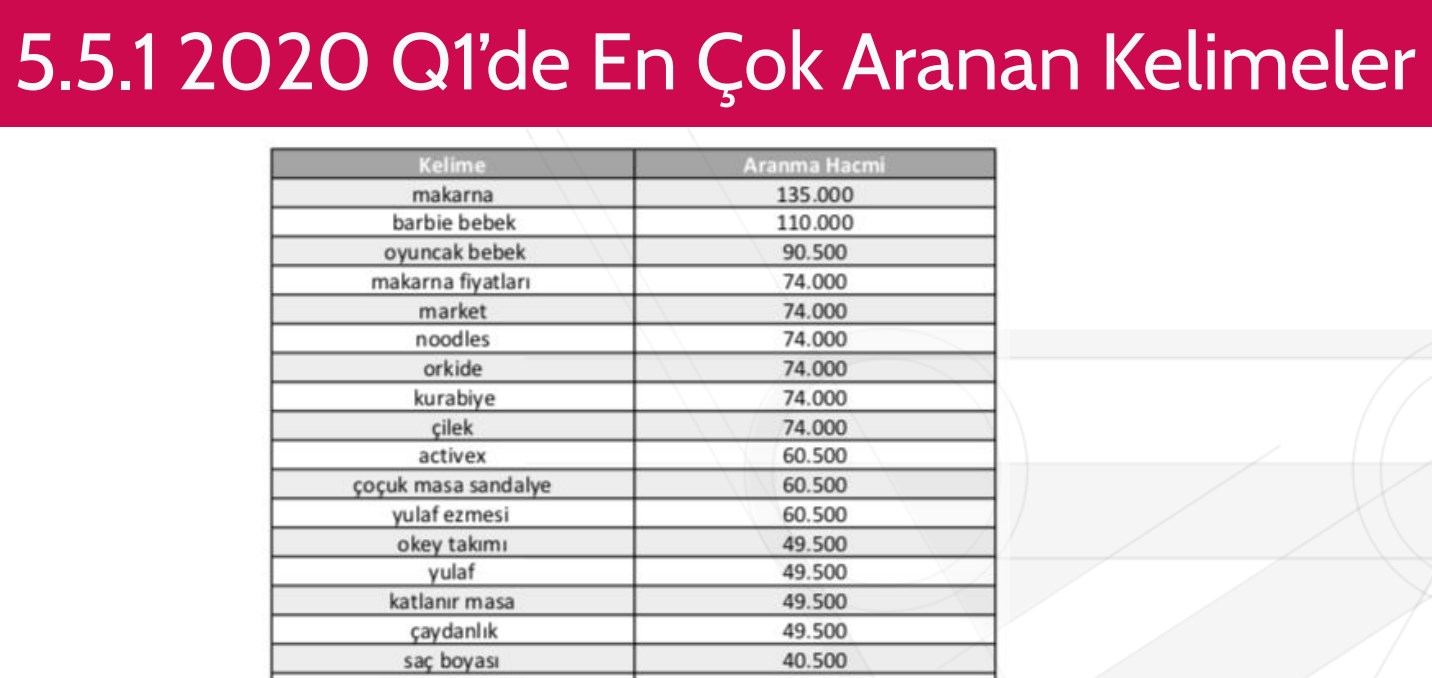 5.5.1 2020 Q1'de En Çok Aranan Kelimeler

| Kelime | Aranma Hacmi |
|---|---|
| makarna | 135.000 |
| barbie bebek | 110.000 |
| oyuncak bebek | 90.500 |
| makarna fiyatları | 74.000 |
| market | 74.000 |
| noodles | 74.000 |
| orkide | 74.000 |
| kurabiye | 74.000 |
| çilek | 74.000 |
| activex | 60.500 |
| çoçuk masa sandalye | 60.500 |
| yulaf ezmesi | 60.500 |
| okey takımı | 49.500 |
| yulaf | 49.500 |
| katlanır masa | 49.500 |
| çaydanlık | 49.500 |
| saç boyası | 40.500 |